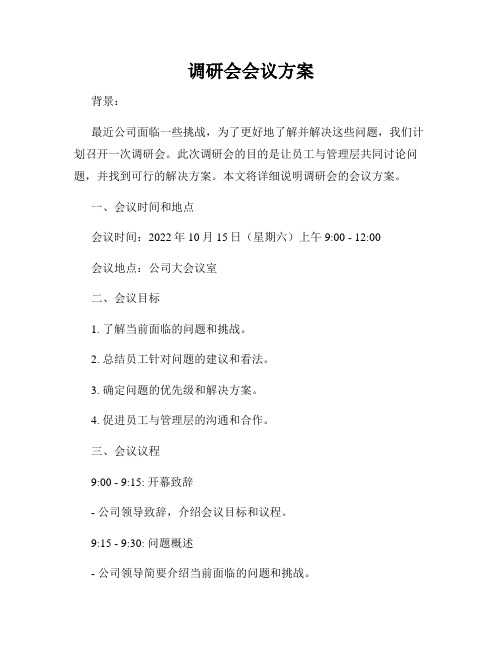 调研会会议方案

背景：

最近公司面临一些挑战，为了更好地了解并解决这些问题，我们计划召开一次调研会。此次调研会的目的是让员工与管理层共同讨论问题，并找到可行的解决方案。本文将详细说明调研会的会议方案。

一、会议时间和地点

会议时间：2022 年 10 月 15 日（星期六）上午 9:00 - 12:00

会议地点：公司大会议室

二、会议目标

1. 了解当前面临的问题和挑战。

2. 总结员工针对问题的建议和看法。

3. 确定问题的优先级和解决方案。

4. 促进员工与管理层的沟通和合作。

三、会议议程

9:00 - 9:15: 开幕致辞

- 公司领导致辞，介绍会议目标和议程。

9:15 - 9:30: 问题概述

- 公司领导简要介绍当前面临的问题和挑战。